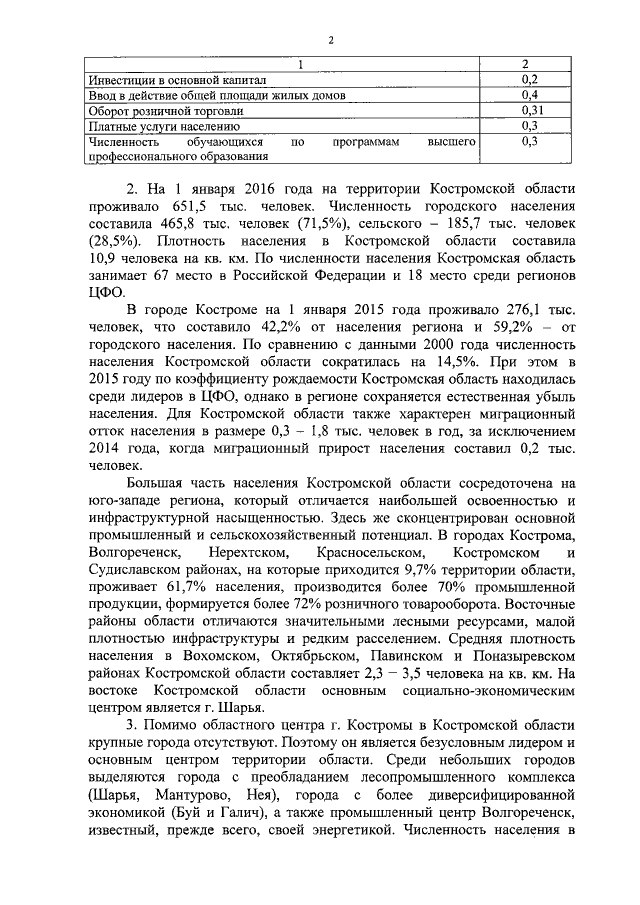 2

| 1 | 2 |
|---|---|
| Инвестиции в основной капитал | 0,2 |
| Ввод в действие общей площади жилых домов | 0,4 |
| Оборот розничной торговли | 0,31 |
| Платные услуги населению | 0,3 |
| Численность обучающихся по программам высшего профессионального образования | 0,3 |

2. На 1 января 2016 года на территории Костромской области проживало 651,5 тыс. человек. Численность городского населения составила 465,8 тыс. человек (71,5%), сельского – 185,7 тыс. человек (28,5%). Плотность населения в Костромской области составила 10,9 человека на кв. км. По численности населения Костромская область занимает 67 место в Российской Федерации и 18 место среди регионов ЦФО.

В городе Костроме на 1 января 2015 года проживало 276,1 тыс. человек, что составило 42,2% от населения региона и 59,2% – от городского населения. По сравнению с данными 2000 года численность населения Костромской области сократилась на 14,5%. При этом в 2015 году по коэффициенту рождаемости Костромская область находилась среди лидеров в ЦФО, однако в регионе сохраняется естественная убыль населения. Для Костромской области также характерен миграционный отток населения в размере 0,3 – 1,8 тыс. человек в год, за исключением 2014 года, когда миграционный прирост населения составил 0,2 тыс. человек.

Большая часть населения Костромской области сосредоточена на юго-западе региона, который отличается наибольшей освоенностью и инфраструктурной насыщенностью. Здесь же сконцентрирован основной промышленный и сельскохозяйственный потенциал. В городах Кострома, Волгореченск, Нерехтском, Красносельском, Костромском и Судиславском районах, на которые приходится 9,7% территории области, проживает 61,7% населения, производится более 70% промышленной продукции, формируется более 72% розничного товарооборота. Восточные районы области отличаются значительными лесными ресурсами, малой плотностью инфраструктуры и редким расселением. Средняя плотность населения в Вохомском, Октябрьском, Павинском и Поназыревском районах Костромской области составляет 2,3 – 3,5 человека на кв. км. На востоке Костромской области основным социально-экономическим центром является г. Шарья.

3. Помимо областного центра г. Костромы в Костромской области крупные города отсутствуют. Поэтому он является безусловным лидером и основным центром территории области. Среди небольших городов выделяются города с преобладанием лесопромышленного комплекса (Шарья, Мантурово, Нея), города с более диверсифицированной экономикой (Буй и Галич), а также промышленный центр Волгореченск, известный, прежде всего, своей энергетикой. Численность населения в